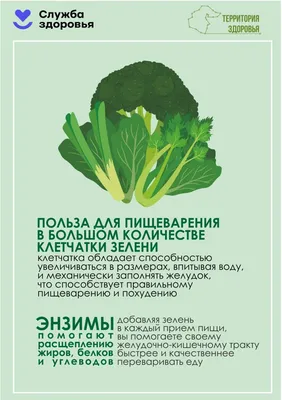 Служба здоровья

ТЕРРИТОРИЯ ЗДОРОВЬЯ

ПОЛЬЗА ДЛЯ ПИЩЕВАРЕНИЯ В БОЛЬШОМ КОЛИЧЕСТВЕ КЛЕТЧАТКИ ЗЕЛЕНИ
клетчатка обладает способностью увеличиваться в размерах, впитывая воду, и механически заполнять желудок, что способствует правильному пищеварению и похудению

ЭНЗИМЫ помогают расщеплению жиров, белков и углеводов

добавляя зелень в каждый прием пищи, вы помогаете своему желудочно-кишечному тракту быстрее и качественнее переваривать еду